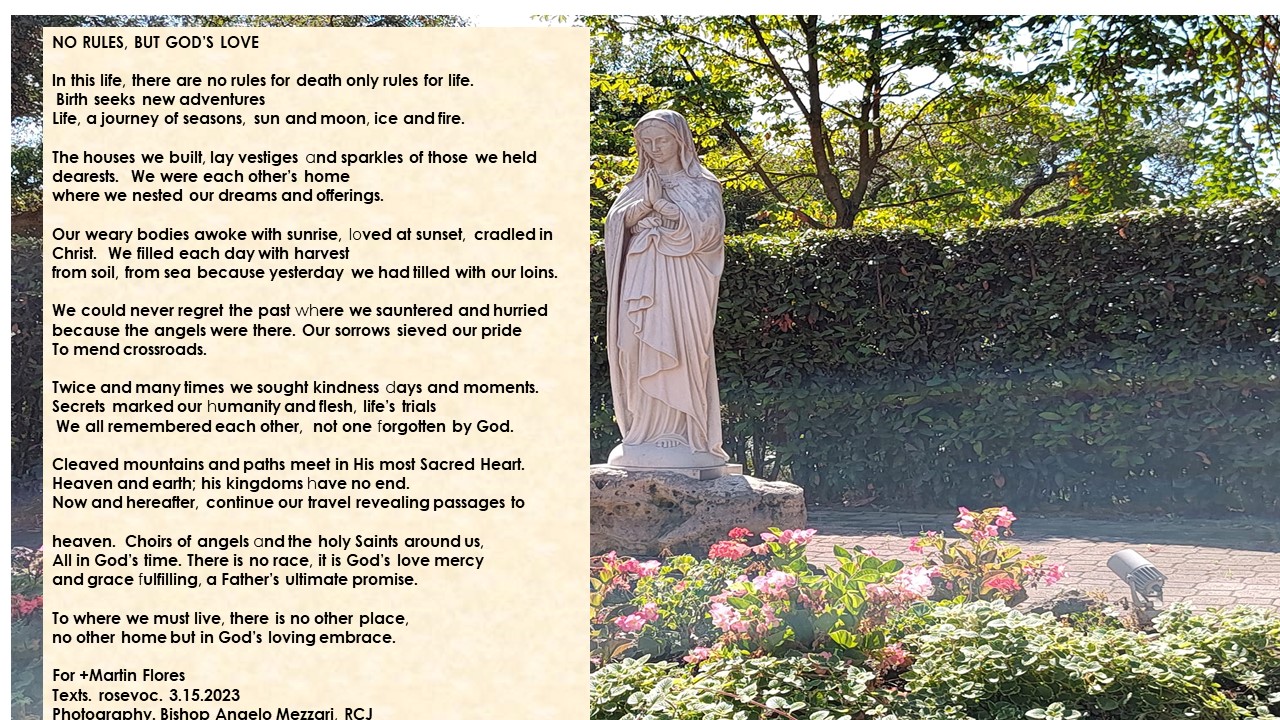 NO RULES, BUT GOD'S LOVE

In this life, there are no rules for death only rules for life.
Birth seeks new adventures
Life, a journey of seasons, sun and moon, ice and fire.

The houses we built, lay vestiges and sparkles of those we held dearests. We were each other's home
where we nested our dreams and offerings.

Our weary bodies awoke with sunrise, loved at sunset, cradled in Christ. We filled each day with harvest
from soil, from sea because yesterday we had tilled with our loins.

We could never regret the past where we sauntered and hurried
because the angels were there. Our sorrows sieved our pride
To mend crossroads.

Twice and many times we sought kindness days and moments.
Secrets marked our humanity and flesh, life's trials
We all remembered each other, not one forgotten by God.

Cleaved mountains and paths meet in His most Sacred Heart.
Heaven and earth; his kingdoms have no end.
Now and hereafter, continue our travel revealing passages to

heaven. Choirs of angels and the holy Saints around us,
All in God's time. There is no race, it is God's love mercy
and grace fulfilling, a Father's ultimate promise.

To where we must live, there is no other place,
no other home but in God's loving embrace.

For +Martin Flores
Texts. rosevoc. 3.15.2023
Photography. Bishop Angelo Mezzari, RCJ